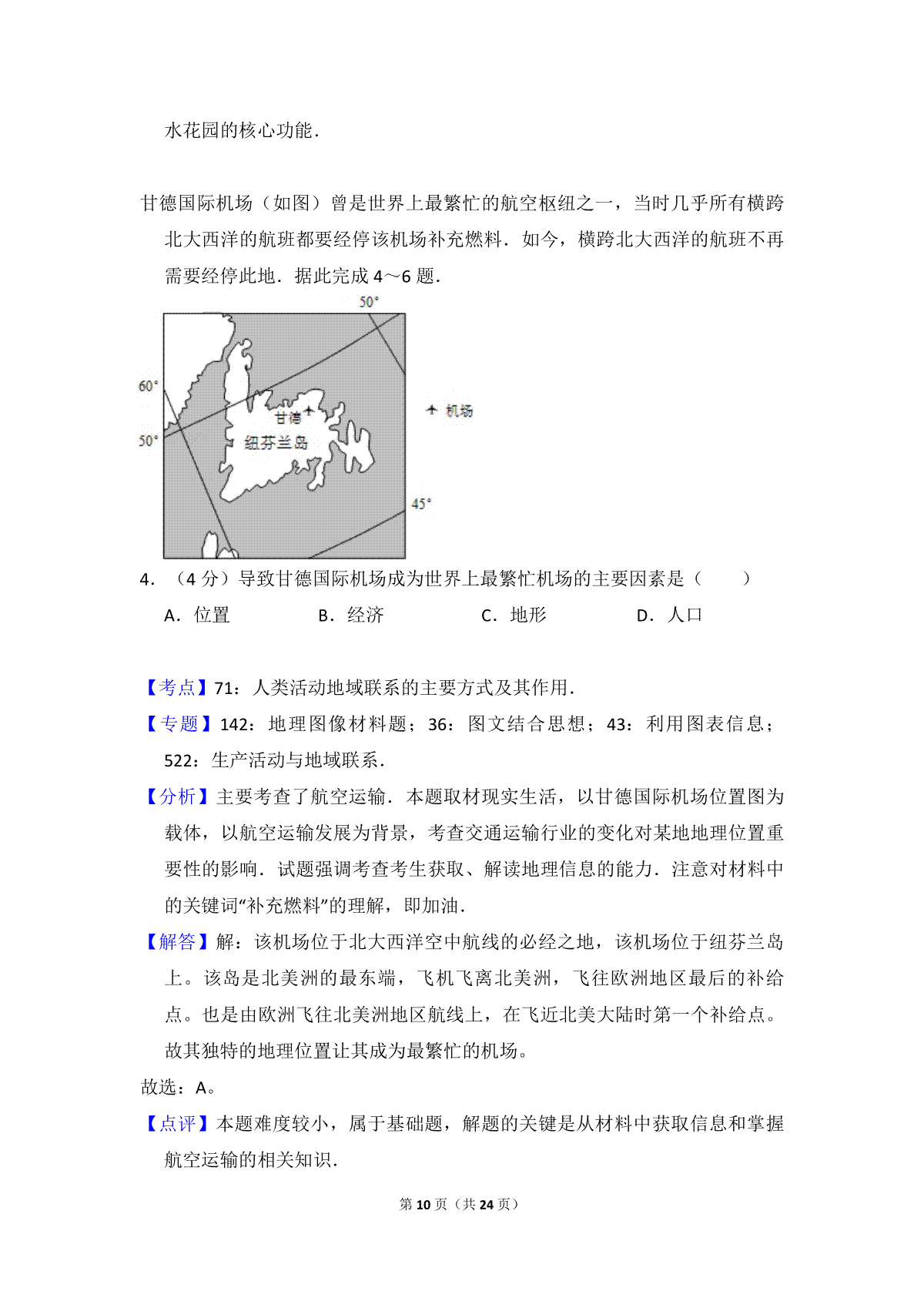 水花园的核心功能．

甘德国际机场（如图）曾是世界上最繁忙的航空枢纽之一，当时几乎所有横跨北大西洋的航班都要经停该机场补充燃料．如今，横跨北大西洋的航班不再需要经停此地．据此完成 4～6 题．

50°
60°
50°
45°
甘德
纽芬兰岛
机场

4．（4 分）导致甘德国际机场成为世界上最繁忙机场的主要因素是（　　）

A．位置　　B．经济　　C．地形　　D．人口

【考点】71：人类活动地域联系的主要方式及其作用．

【专题】142：地理图像材料题；36：图文结合思想；43：利用图表信息；522：生产活动与地域联系．

【分析】主要考查了航空运输．本题取材现实生活，以甘德国际机场位置图为载体，以航空运输发展为背景，考查交通运输行业的变化对某地地理位置重要性的影响．试题强调考查考生获取、解读地理信息的能力．注意对材料中的关键词“补充燃料”的理解，即加油．

【解答】解：该机场位于北大西洋空中航线的必经之地，该机场位于纽芬兰岛上。该岛是北美洲的最东端，飞机飞离北美洲，飞往欧洲地区最后的补给点。也是由欧洲飞往北美洲地区航线上，在飞近北美大陆时第一个补给点。故其独特的地理位置让其成为最繁忙的机场。

故选：A。

【点评】本题难度较小，属于基础题，解题的关键是从材料中获取信息和掌握航空运输的相关知识．

第 10 页（共 24 页）